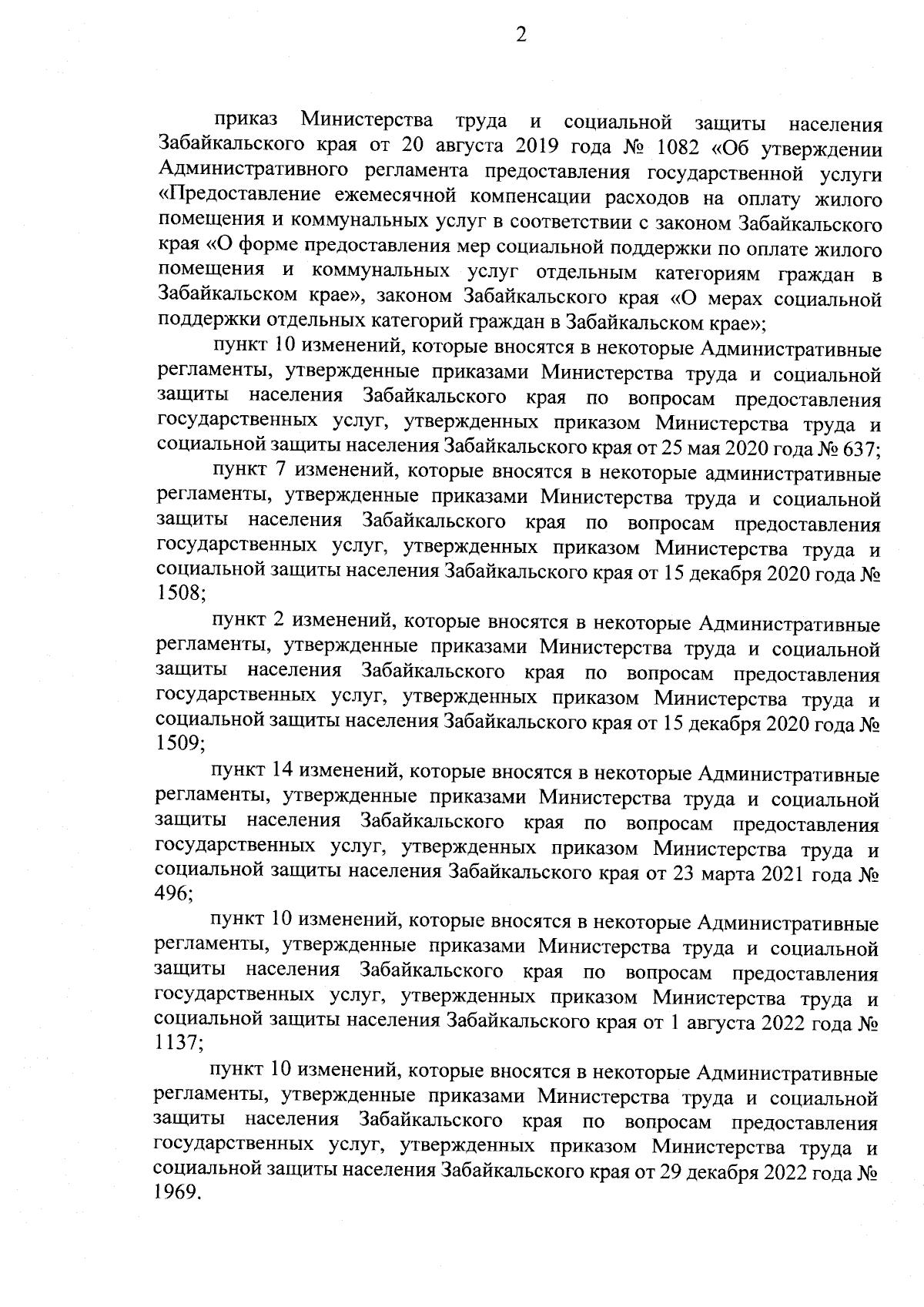 2

приказ Министерства труда и социальной защиты населения Забайкальского края от 20 августа 2019 года № 1082 «Об утверждении Административного регламента предоставления государственной услуги «Предоставление ежемесячной компенсации расходов на оплату жилого помещения и коммунальных услуг в соответствии с законом Забайкальского края «О форме предоставления мер социальной поддержки по оплате жилого помещения и коммунальных услуг отдельным категориям граждан в Забайкальском крае», законом Забайкальского края «О мерах социальной поддержки отдельных категорий граждан в Забайкальском крае»;

пункт 10 изменений, которые вносятся в некоторые Административные регламенты, утвержденные приказами Министерства труда и социальной защиты населения Забайкальского края по вопросам предоставления государственных услуг, утвержденных приказом Министерства труда и социальной защиты населения Забайкальского края от 25 мая 2020 года № 637;

пункт 7 изменений, которые вносятся в некоторые административные регламенты, утвержденные приказами Министерства труда и социальной защиты населения Забайкальского края по вопросам предоставления государственных услуг, утвержденных приказом Министерства труда и социальной защиты населения Забайкальского края от 15 декабря 2020 года № 1508;

пункт 2 изменений, которые вносятся в некоторые Административные регламенты, утвержденные приказами Министерства труда и социальной защиты населения Забайкальского края по вопросам предоставления государственных услуг, утвержденных приказом Министерства труда и социальной защиты населения Забайкальского края от 15 декабря 2020 года № 1509;

пункт 14 изменений, которые вносятся в некоторые Административные регламенты, утвержденные приказами Министерства труда и социальной защиты населения Забайкальского края по вопросам предоставления государственных услуг, утвержденных приказом Министерства труда и социальной защиты населения Забайкальского края от 23 марта 2021 года № 496;

пункт 10 изменений, которые вносятся в некоторые Административные регламенты, утвержденные приказами Министерства труда и социальной защиты населения Забайкальского края по вопросам предоставления государственных услуг, утвержденных приказом Министерства труда и социальной защиты населения Забайкальского края от 1 августа 2022 года № 1137;

пункт 10 изменений, которые вносятся в некоторые Административные регламенты, утвержденные приказами Министерства труда и социальной защиты населения Забайкальского края по вопросам предоставления государственных услуг, утвержденных приказом Министерства труда и социальной защиты населения Забайкальского края от 29 декабря 2022 года № 1969.